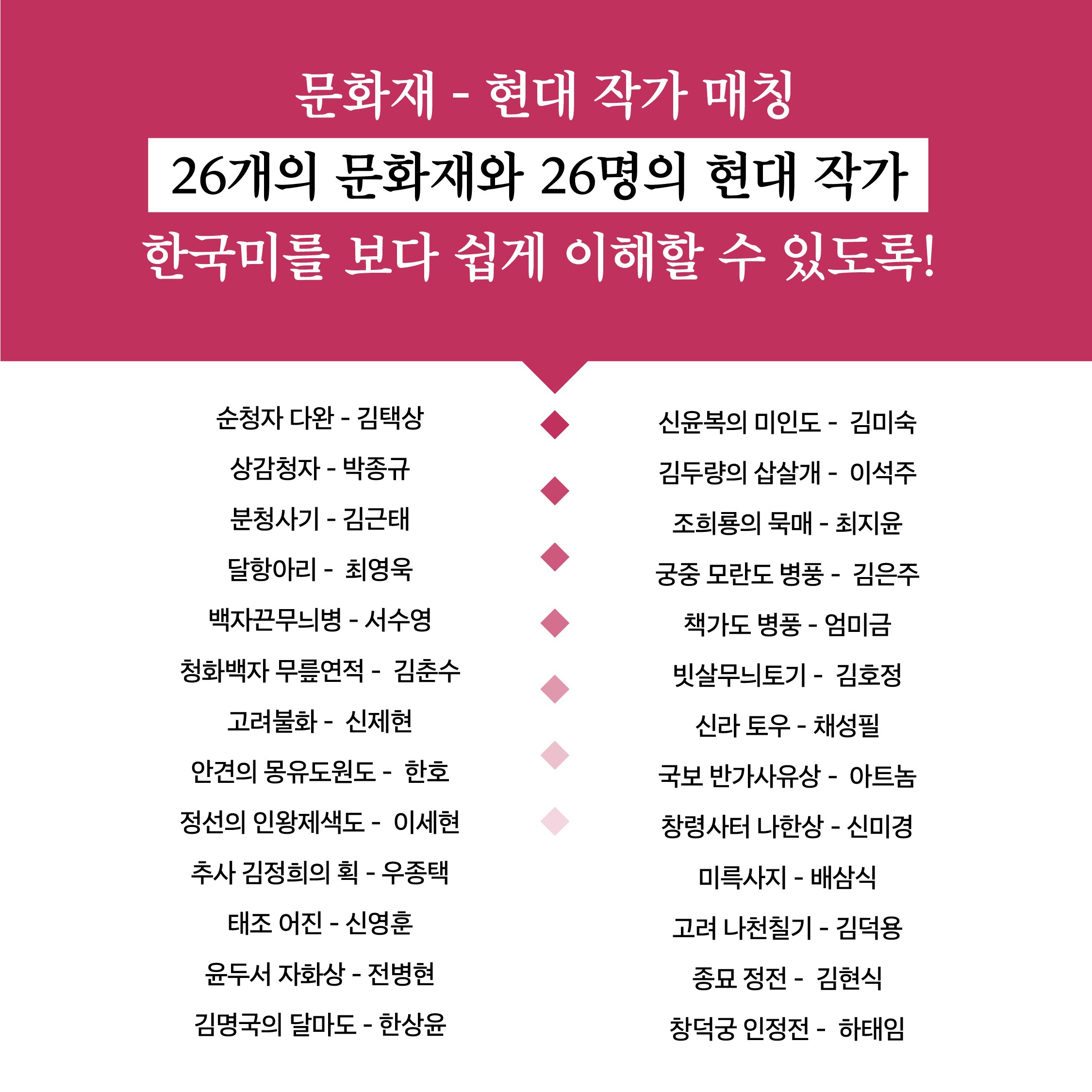 문화재 - 현대 작가 매칭

26개의 문화재와 26명의 현대 작가

한국미를 보다 쉽게 이해할 수 있도록!

순청자 다완 - 김택상
상감청자 - 박종규
분청사기 - 김근태
달항아리 - 최영욱
백자끈무늬병 - 서수영
청화백자 무릎연적 - 김춘수
고려불화 - 신제현
안견의 몽유도원도 - 한호
정선의 인왕제색도 - 이세현
추사 김정희의 획 - 우종택
태조 어진 - 신영훈
윤두서 자화상 - 전병현
김명국의 달마도 - 한상윤

신윤복의 미인도 - 김미숙
김두량의 삽살개 - 이석주
조희룡의 묵매 - 최지윤
궁중 모란도 병풍 - 김은주
책가도 병풍 - 엄미금
빗살무늬토기 - 김호정
신라 토우 - 채성필
국보 반가사유상 - 아트놈
창령사터 나한상 - 신미경
미륵사지 - 배삼식
고려 나천칠기 - 김덕용
종묘 정전 - 김현식
창덕궁 인정전 - 하태임